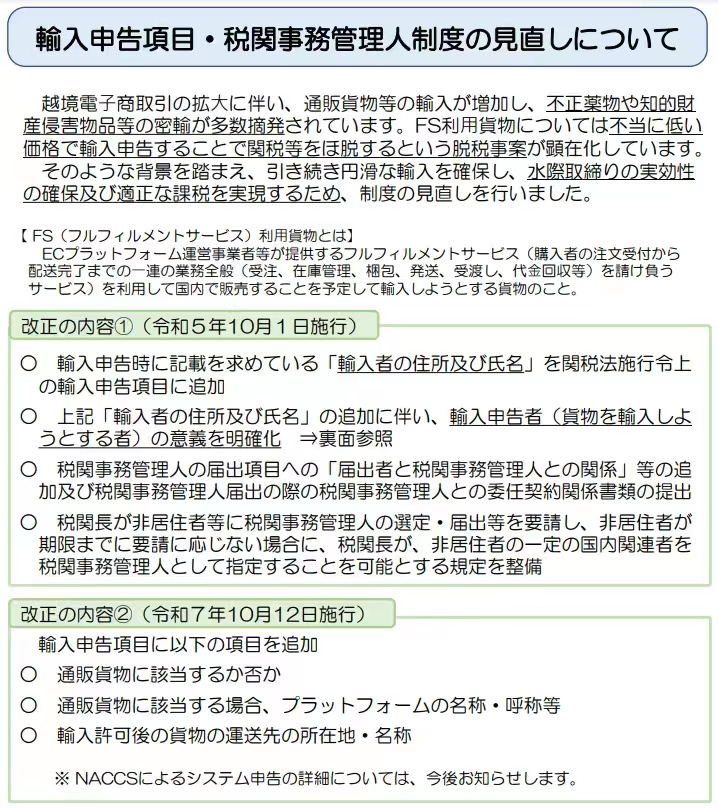 輸入申告項目・税関事務管理人制度の見直しについて

越境電子商取引の拡大に伴い、通販貨物等の輸入が増加し、不正薬物や知的財産侵害物品等の密輸が多数摘発されています。FS利用貨物については不当に低い価格で輸入申告することで関税等をほ脱するという脱税事案が顕在化しています。
そのような背景を踏まえ、引き続き円滑な輸入を確保し、水際取締りの実効性の確保及び適正な課税を実現するため、制度の見直しを行いました。

【 FS（フルフィルメントサービス）利用貨物とは】
ECプラットフォーム運営事業者等が提供するフルフィルメントサービス（購入者の注文受付から配送完了までの一連の業務全般（受注、在庫管理、梱包、発送、受渡し、代金回収等）を請け負うサービス）を利用して国内で販売することを予定して輸入しようとする貨物のこと。

改正の内容①（令和５年10月１日施行）

○ 輸入申告時に記載を求めている「輸入者の住所及び氏名」を関税法施行令上の輸入申告項目に追加

○ 上記「輸入者の住所及び氏名」の追加に伴い、輸入申告者（貨物を輸入しようとする者）の意義を明確化 ⇒裏面参照

○ 税関事務管理人の届出項目への「届出者と税関事務管理人との関係」等の追加及び税関事務管理人届出の際の税関事務管理人との委任契約関係書類の提出

○ 税関長が非居住者等に税関事務管理人の選定・届出等を要請し、非居住者が期限までに要請に応じない場合に、税関長が、非居住者の一定の国内関連者を税関事務管理人として指定することを可能とする規定を整備

改正の内容②（令和７年10月12日施行）

輸入申告項目に以下の項目を追加

○ 通販貨物に該当するか否か

○ 通販貨物に該当する場合、プラットフォームの名称・呼称等

○ 輸入許可後の貨物の運送先の所在地・名称

※ NACCSによるシステム申告の詳細については、今後お知らせします。